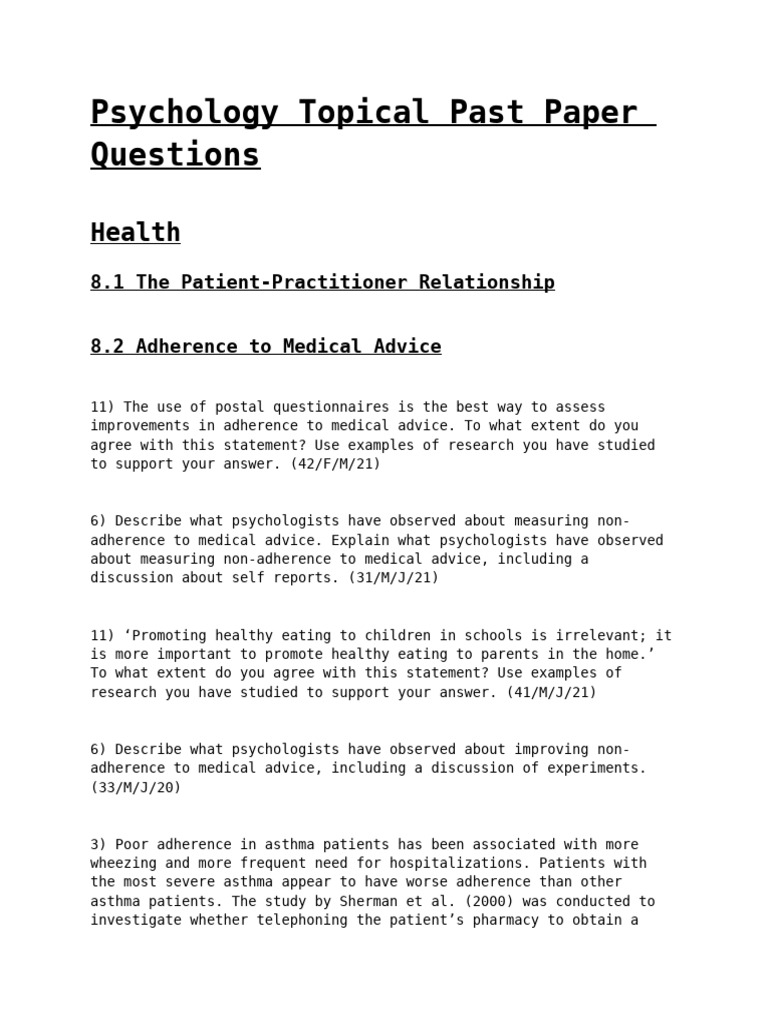 Psychology Topical Past Paper Questions

Health

8.1 The Patient-Practitioner Relationship

8.2 Adherence to Medical Advice

11) The use of postal questionnaires is the best way to assess improvements in adherence to medical advice. To what extent do you agree with this statement? Use examples of research you have studied to support your answer. (42/F/M/21)

6) Describe what psychologists have observed about measuring non-adherence to medical advice. Explain what psychologists have observed about measuring non-adherence to medical advice, including a discussion about self reports. (31/M/J/21)

11) ‘Promoting healthy eating to children in schools is irrelevant; it is more important to promote healthy eating to parents in the home.’ To what extent do you agree with this statement? Use examples of research you have studied to support your answer. (41/M/J/21)

6) Describe what psychologists have observed about improving non-adherence to medical advice, including a discussion of experiments. (33/M/J/20)

3) Poor adherence in asthma patients has been associated with more wheezing and more frequent need for hospitalizations. Patients with the most severe asthma appear to have worse adherence than other asthma patients. The study by Sherman et al. (2000) was conducted to investigate whether telephoning the patient’s pharmacy to obtain a